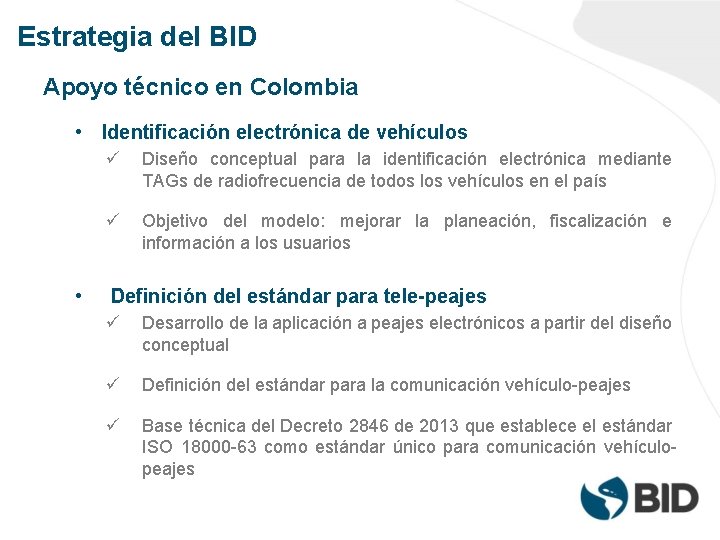 Estrategia del BID

Apoyo técnico en Colombia

• Identificación electrónica de vehículos

✓ Diseño conceptual para la identificación electrónica mediante TAGs de radiofrecuencia de todos los vehículos en el país

✓ Objetivo del modelo: mejorar la planeación, fiscalización e información a los usuarios

• Definición del estándar para tele-peajes

✓ Desarrollo de la aplicación a peajes electrónicos a partir del diseño conceptual

✓ Definición del estándar para la comunicación vehículo-peajes

✓ Base técnica del Decreto 2846 de 2013 que establece el estándar ISO 18000-63 como estándar único para comunicación vehículo-peajes

BID